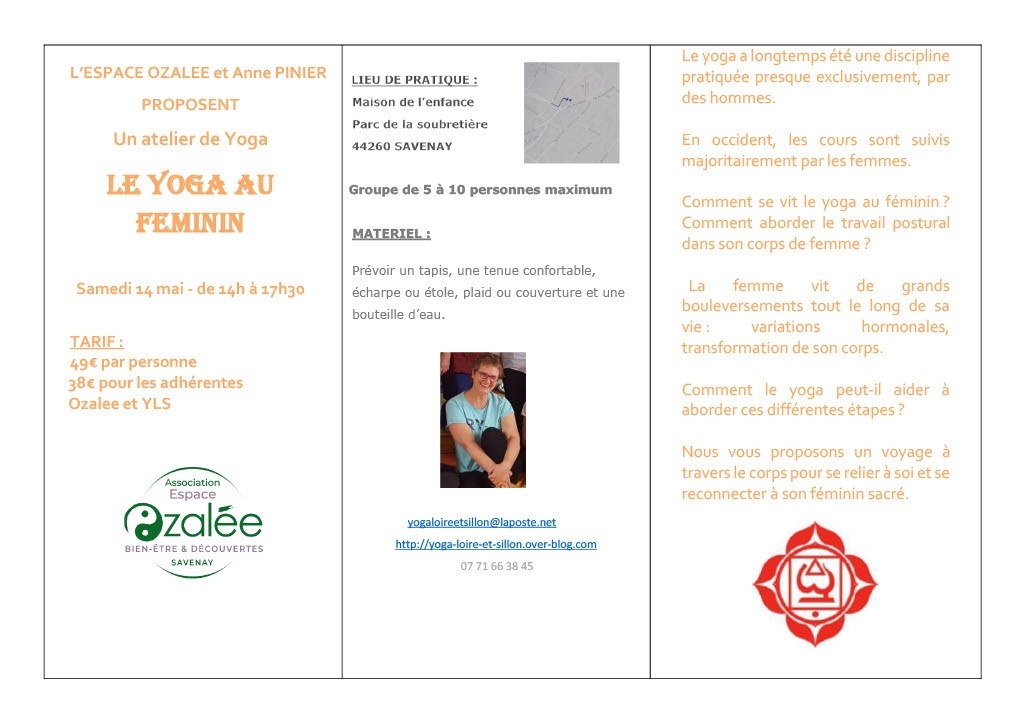 L'ESPACE OZALEE et Anne PINIER

PROPOSENT

Un atelier de Yoga

LE YOGA AU FEMININ

Samedi 14 mai - de 14h à 17h30

TARIF :
49€ par personne
38€ pour les adhérentes Ozalee et YLS

Association Espace Ozalée
BIEN-ÊTRE & DÉCOUVERTES
SAVENAY

LIEU DE PRATIQUE :
Maison de l'enfance
Parc de la soubretière
44260 SAVENAY

Groupe de 5 à 10 personnes maximum

MATERIEL :

Prévoir un tapis, une tenue confortable, écharpe ou étole, plaid ou couverture et une bouteille d'eau.

yogaloireetsillon@laposte.net
http://yoga-loire-et-sillon.over-blog.com
07 71 66 38 45

Le yoga a longtemps été une discipline pratiquée presque exclusivement, par des hommes.

En occident, les cours sont suivis majoritairement par les femmes.

Comment se vit le yoga au féminin ? Comment aborder le travail postural dans son corps de femme ?

La femme vit de grands bouleversements tout le long de sa vie : variations hormonales, transformation de son corps.

Comment le yoga peut-il aider à aborder ces différentes étapes ?

Nous vous proposons un voyage à travers le corps pour se relier à soi et se reconnecter à son féminin sacré.